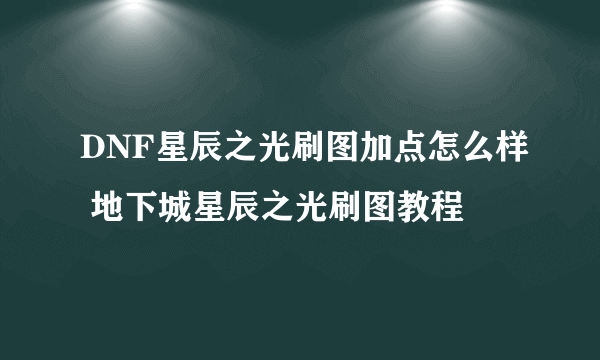 DNF星辰之光刷图加点怎么样
地下城星辰之光刷图教程